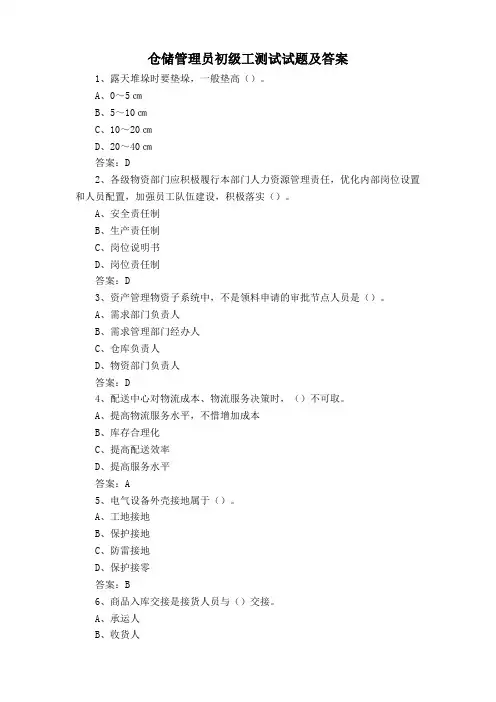 仓储管理员初级工测试试题及答案

1、露天堆垛时要垫垛，一般垫高（）。

A、0～5 cm

B、5～10 cm

C、10～20 cm

D、20～40 cm

答案：D

2、各级物资部门应积极履行本部门人力资源管理责任，优化内部岗位设置和人员配置，加强员工队伍建设，积极落实（）。

A、安全责任制

B、生产责任制

C、岗位说明书

D、岗位责任制

答案：D

3、资产管理物资子系统中，不是领料申请的审批节点人员是（）。

A、需求部门负责人

B、需求管理部门经办人

C、仓库负责人

D、物资部门负责人

答案：D

4、配送中心对物流成本、物流服务决策时，（）不可取。

A、提高物流服务水平，不惜增加成本

B、库存合理化

C、提高配送效率

D、提高服务水平

答案：A

5、电气设备外壳接地属于（）。

A、工地接地

B、保护接地

C、防雷接地

D、保护接零

答案：B

6、商品入库交接是接货人员与（）交接。

A、承运人

B、收货人